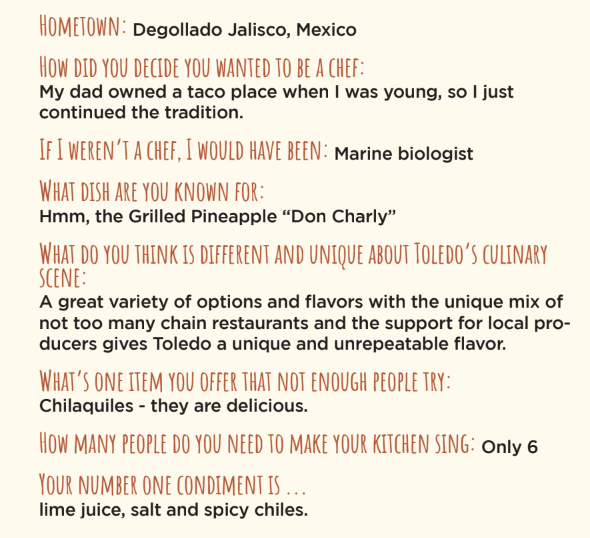 HOMETOWN: Degollado Jalisco, Mexico

HOW DID YOU DECIDE YOU WANTED TO BE A CHEF:
My dad owned a taco place when I was young, so I just continued the tradition.

IF I WEREN'T A CHEF, I WOULD HAVE BEEN: Marine biologist

WHAT DISH ARE YOU KNOWN FOR:
Hmm, the Grilled Pineapple "Don Charly"

WHAT DO YOU THINK IS DIFFERENT AND UNIQUE ABOUT TOLEDO'S CULINARY SCENE:
A great variety of options and flavors with the unique mix of not too many chain restaurants and the support for local producers gives Toledo a unique and unrepeatable flavor.

WHAT'S ONE ITEM YOU OFFER THAT NOT ENOUGH PEOPLE TRY:
Chilaquiles - they are delicious.

HOW MANY PEOPLE DO YOU NEED TO MAKE YOUR KITCHEN SING: Only 6

YOUR NUMBER ONE CONDIMENT IS ...
lime juice, salt and spicy chiles.